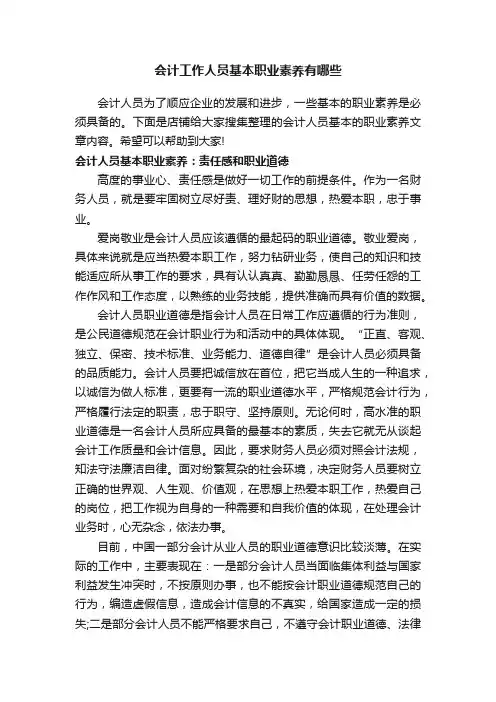 会计工作人员基本职业素养有哪些

会计人员为了顺应企业的发展和进步，一些基本的职业素养是必须具备的。下面是店铺给大家搜集整理的会计人员基本的职业素养文章内容。希望可以帮助到大家!

会计人员基本职业素养：责任感和职业道德

高度的事业心、责任感是做好一切工作的前提条件。作为一名财务人员，就是要牢固树立尽好责、理好财的思想，热爱本职，忠于事业。

爱岗敬业是会计人员应该遵循的最起码的职业道德。敬业爱岗，具体来说就是应当热爱本职工作，努力钻研业务，使自己的知识和技能适应所从事工作的要求，具有认认真真、勤勤恳恳、任劳任怨的工作作风和工作态度，以熟练的业务技能，提供准确而具有价值的数据。

会计人员职业道德是指会计人员在日常工作应遵循的行为准则，是公民道德规范在会计职业行为和活动中的具体体现。“正直、客观、独立、保密、技术标准、业务能力、道德自律”是会计人员必须具备的品质能力。会计人员要把诚信放在首位，把它当成人生的一种追求，以诚信为做人标准，更要有一流的职业道德水平，严格规范会计行为，严格履行法定的职责，忠于职守、坚持原则。无论何时，高水准的职业道德是一名会计人员所应具备的最基本的素质，失去它就无从谈起会计工作质量和会计信息。因此，要求财务人员必须对照会计法规，知法守法廉洁自律。面对纷繁复杂的社会环境，决定财务人员要树立正确的世界观、人生观、价值观，在思想上热爱本职工作，热爱自己的岗位，把工作视为自身的一种需要和自我价值的体现，在处理会计业务时，心无杂念，依法办事。

目前，中国一部分会计从业人员的职业道德意识比较淡薄。在实际的工作中，主要表现在：一是部分会计人员当面临集体利益与国家利益发生冲突时，不按原则办事，也不能按会计职业道德规范自己的行为，编造虚假信息，造成会计信息的不真实，给国家造成一定的损失;二是部分会计人员不能严格要求自己，不遵守会计职业道德、法律